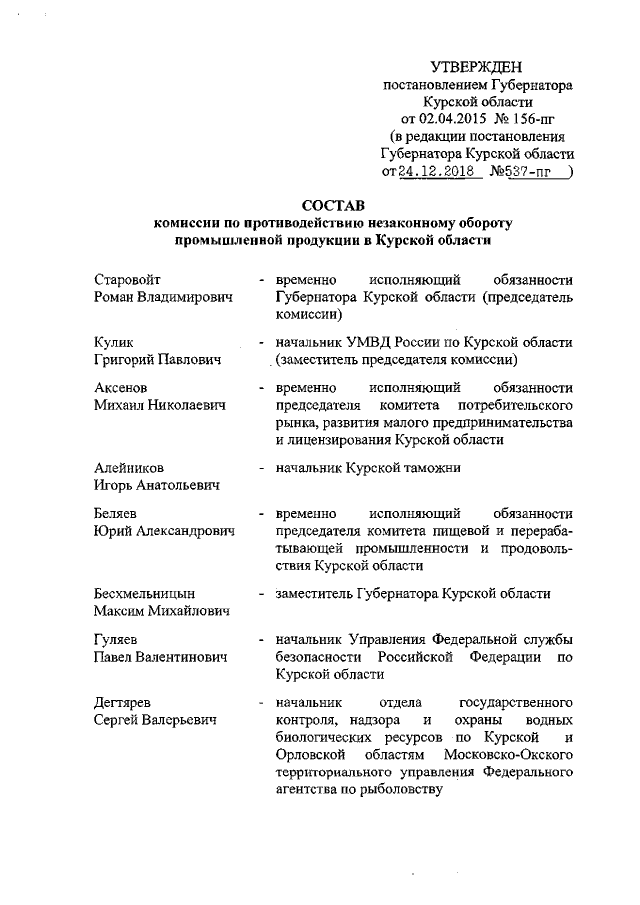 УТВЕРЖДЕН
постановлением Губернатора
Курской области
от 02.04.2015 № 156-пг
(в редакции постановления
Губернатора Курской области
от 24.12.2018 №537-пг )

СОСТАВ
комиссии по противодействию незаконному обороту промышленной продукции в Курской области

Старовойт Роман Владимирович - временно исполняющий обязанности Губернатора Курской области (председатель комиссии)

Кулик Григорий Павлович - начальник УМВД России по Курской области (заместитель председателя комиссии)

Аксенов Михаил Николаевич - временно исполняющий обязанности председателя комитета потребительского рынка, развития малого предпринимательства и лицензирования Курской области

Алейников Игорь Анатольевич - начальник Курской таможни

Беляев Юрий Александрович - временно исполняющий обязанности председателя комитета пищевой и перерабатывающей промышленности и продовольствия Курской области

Бесхмельницын Максим Михайлович - заместитель Губернатора Курской области

Гуляев Павел Валентинович - начальник Управления Федеральной службы безопасности Российской Федерации по Курской области

Дегтярев Сергей Валерьевич - начальник отдела государственного контроля, надзора и охраны водных биологических ресурсов по Курской и Орловской областям Московско-Окского территориального управления Федерального агентства по рыболовству